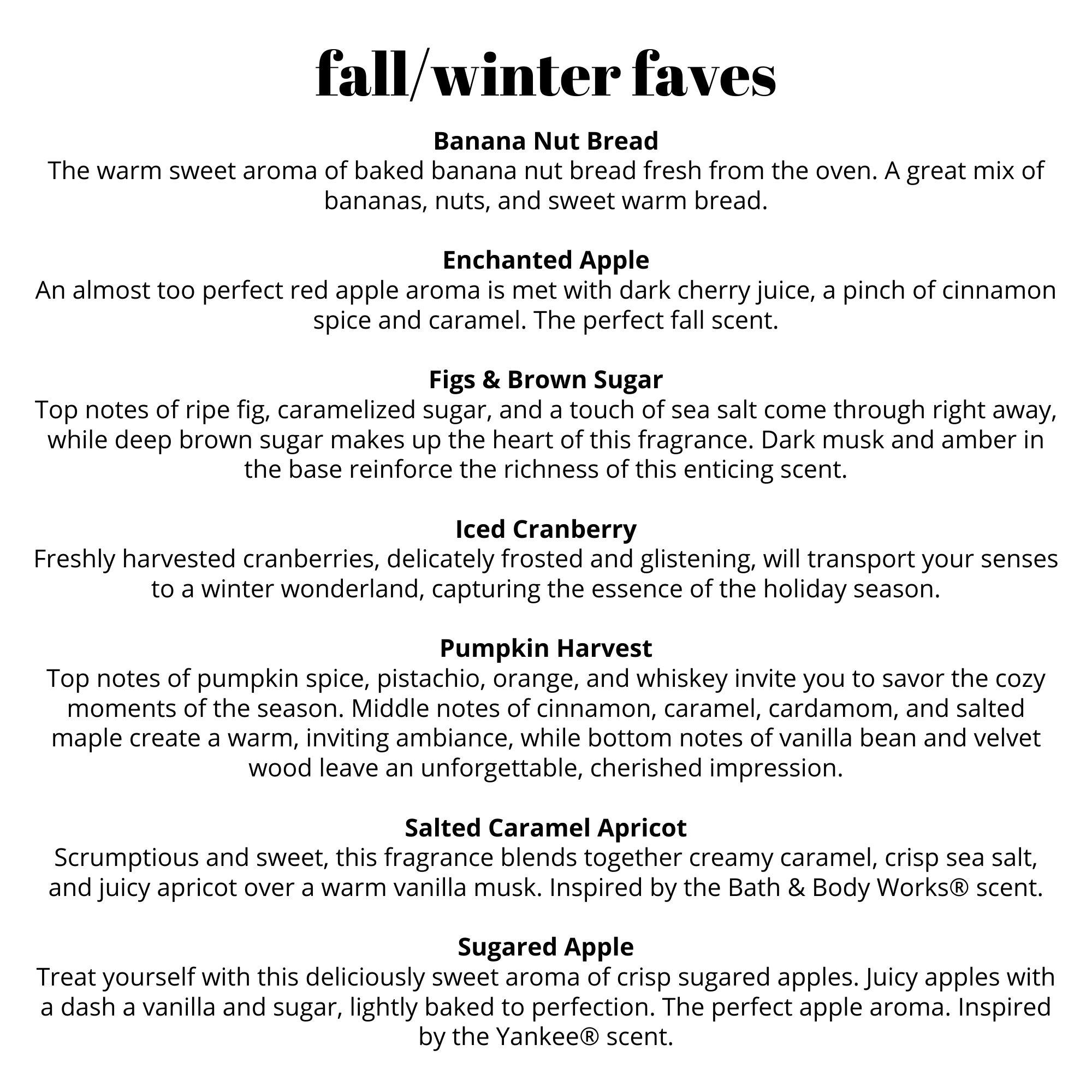 fall/winter faves

Banana Nut Bread
The warm sweet aroma of baked banana nut bread fresh from the oven. A great mix of bananas, nuts, and sweet warm bread.

Enchanted Apple
An almost too perfect red apple aroma is met with dark cherry juice, a pinch of cinnamon spice and caramel. The perfect fall scent.

Figs & Brown Sugar
Top notes of ripe fig, caramelized sugar, and a touch of sea salt come through right away, while deep brown sugar makes up the heart of this fragrance. Dark musk and amber in the base reinforce the richness of this enticing scent.

Iced Cranberry
Freshly harvested cranberries, delicately frosted and glistening, will transport your senses to a winter wonderland, capturing the essence of the holiday season.

Pumpkin Harvest
Top notes of pumpkin spice, pistachio, orange, and whiskey invite you to savor the cozy moments of the season. Middle notes of cinnamon, caramel, cardamom, and salted maple create a warm, inviting ambiance, while bottom notes of vanilla bean and velvet wood leave an unforgettable, cherished impression.

Salted Caramel Apricot
Scrumptious and sweet, this fragrance blends together creamy caramel, crisp sea salt, and juicy apricot over a warm vanilla musk. Inspired by the Bath & Body Works® scent.

Sugared Apple
Treat yourself with this deliciously sweet aroma of crisp sugared apples. Juicy apples with a dash a vanilla and sugar, lightly baked to perfection. The perfect apple aroma. Inspired by the Yankee® scent.